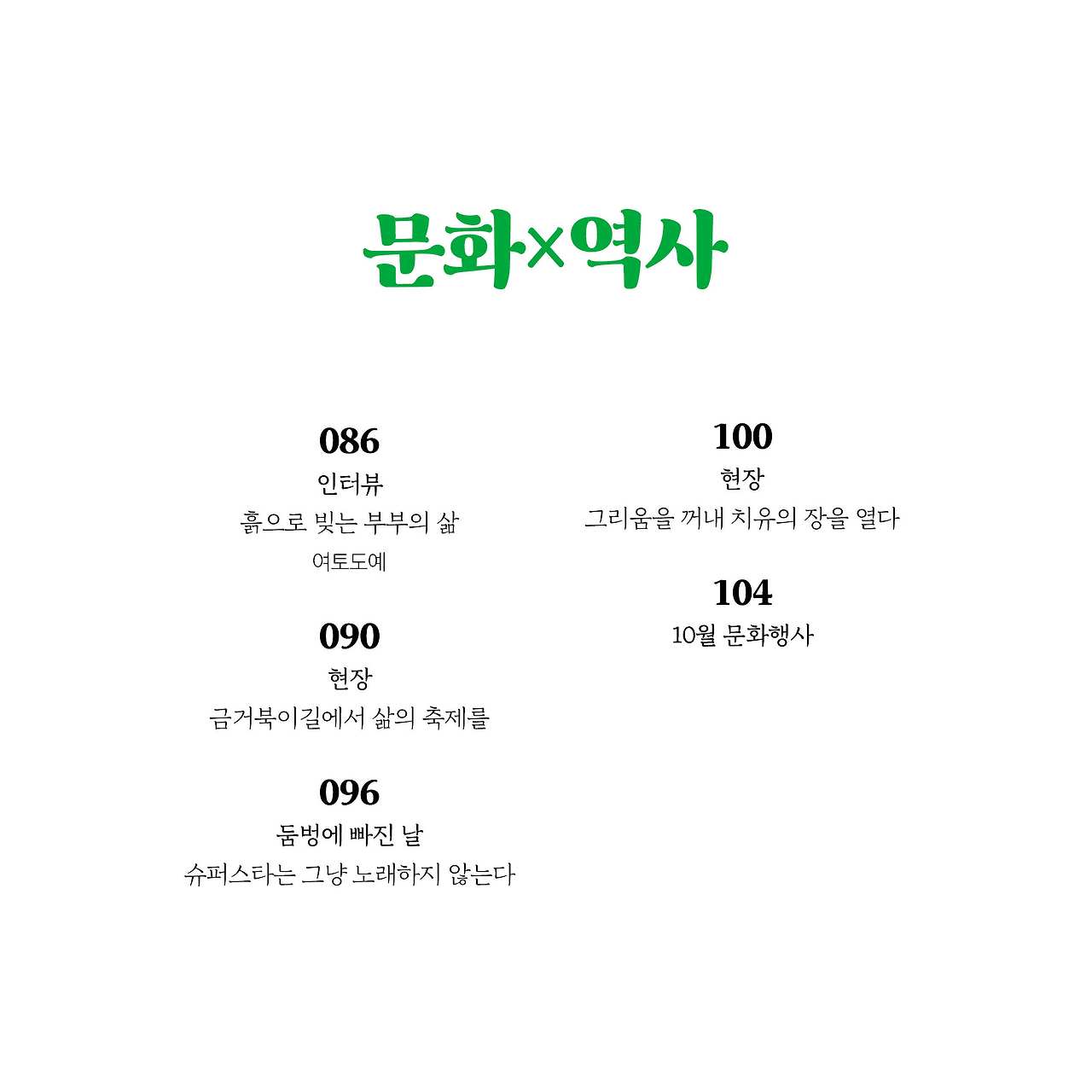 문화×역사

086
인터뷰
흙으로 빚는 부부의 삶
여토도예

090
현장
금거북이길에서 삶의 축제를

096
둠벙에 빠진 날
슈퍼스타는 그냥 노래하지 않는다

100
현장
그리움을 꺼내 치유의 장을 열다

104
10월 문화행사